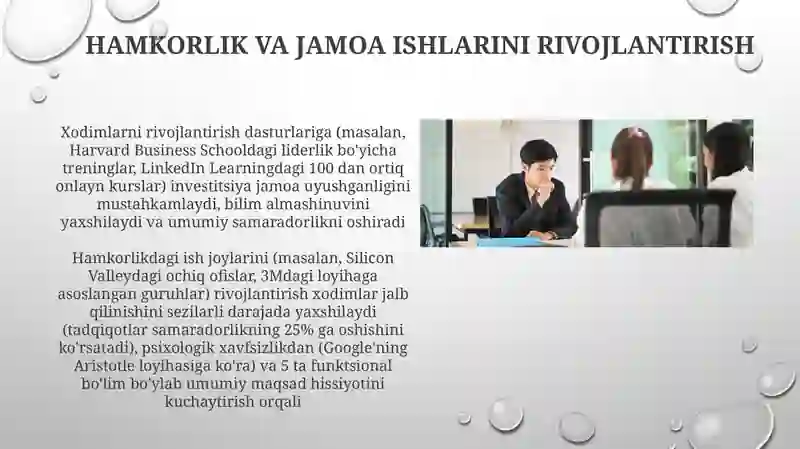 HAMKORLIK VA JAMOA ISHLARINI RIVOJLANTIRISH

Xodimlarni rivojlantirish dasturlariga (masalan, Harvard Business Schooldagi liderlik bo'yicha treninglar, LinkedIn Learningdagi 100 dan ortiq onlayn kurslar) investitsiya jamoa uyushganligini mustahkamlaydi, bilim almashinuvini yaxshilaydi va umumiy samaradorlikni oshiradi

Hamkorlikdagi ish joylarini (masalan, Silicon Valleydagi ochiq ofislar, 3Mdagi loyihaga asoslangan guruhlar) rivojlantirish xodimlar jalb qilinishini sezilarli darajada yaxshilaydi (tadqiqotlar samaradorlikning 25% ga oshishini ko'rsatadi), psixologik xavfsizlikdan (Google'ning Aristotle loyihasiga ko'ra) va 5 ta funktsional bo'lim bo'ylab umumiy maqsad hissiyotini kuchaytirish orqali